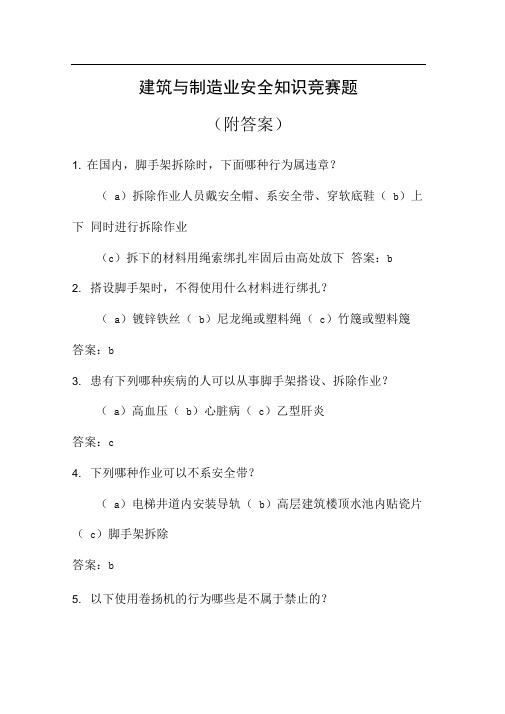 建筑与制造业安全知识竞赛题

（附答案）

1. 在国内，脚手架拆除时，下面哪种行为属违章？

（ a）拆除作业人员戴安全帽、系安全带、穿软底鞋（ b）上下 同时进行拆除作业

（c）拆下的材料用绳索绑扎牢固后由高处放下 答案：b

2. 搭设脚手架时，不得使用什么材料进行绑扎？

（ a）镀锌铁丝（ b）尼龙绳或塑料绳（ c）竹篾或塑料篾

答案：b

3. 患有下列哪种疾病的人可以从事脚手架搭设、拆除作业？

（ a）高血压（ b）心脏病（ c）乙型肝炎

答案：c

4. 下列哪种作业可以不系安全带？

（ a）电梯井道内安装导轨（ b）高层建筑楼顶水池内贴瓷片（ c）脚手架拆除

答案：b

5. 以下使用卷扬机的行为哪些是不属于禁止的？